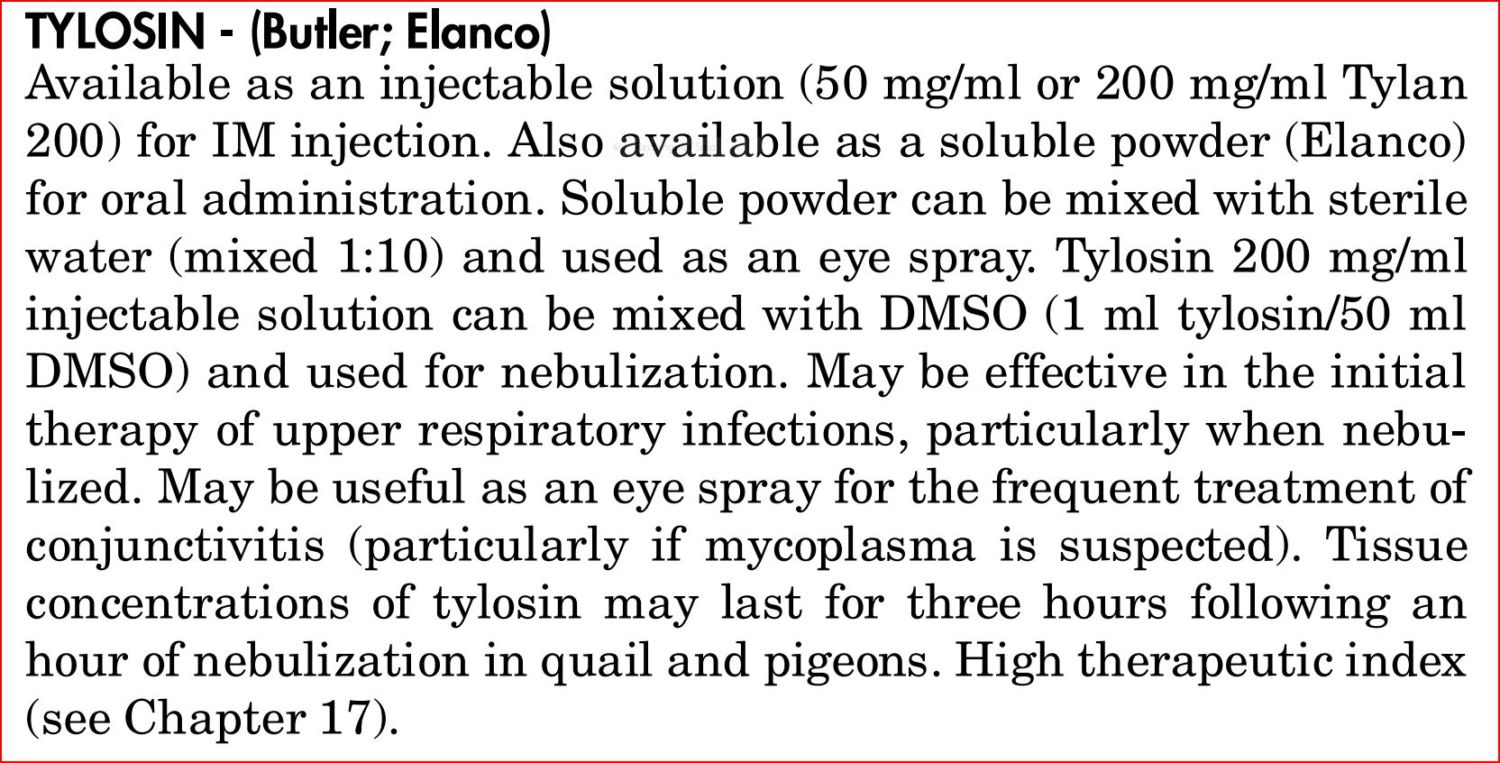 TYLOSIN - (Butler; Elanco)

Available as an injectable solution (50 mg/ml or 200 mg/ml Tylan 200) for IM injection. Also available as a soluble powder (Elanco) for oral administration. Soluble powder can be mixed with sterile water (mixed 1:10) and used as an eye spray. Tylosin 200 mg/ml injectable solution can be mixed with DMSO (1 ml tylosin/50 ml DMSO) and used for nebulization. May be effective in the initial therapy of upper respiratory infections, particularly when nebulized. May be useful as an eye spray for the frequent treatment of conjunctivitis (particularly if mycoplasma is suspected). Tissue concentrations of tylosin may last for three hours following an hour of nebulization in quail and pigeons. High therapeutic index (see Chapter 17).